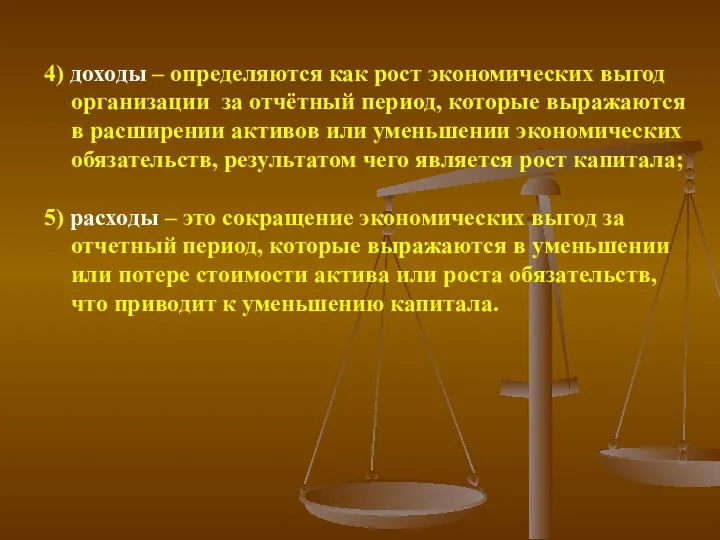 4) доходы – определяются как рост экономических выгод организации за отчётный период, которые выражаются в расширении активов или уменьшении экономических обязательств, результатом чего является рост капитала;

5) расходы – это сокращение экономических выгод за отчетный период, которые выражаются в уменьшении или потере стоимости актива или роста обязательств, что приводит к уменьшению капитала.